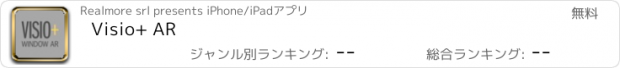 VISIO+
WINDOW AR

Realmore srl presents iPhone/iPadアプリ

無料

Visio+ AR

ジャンル別ランキング: --

総合ランキング: --